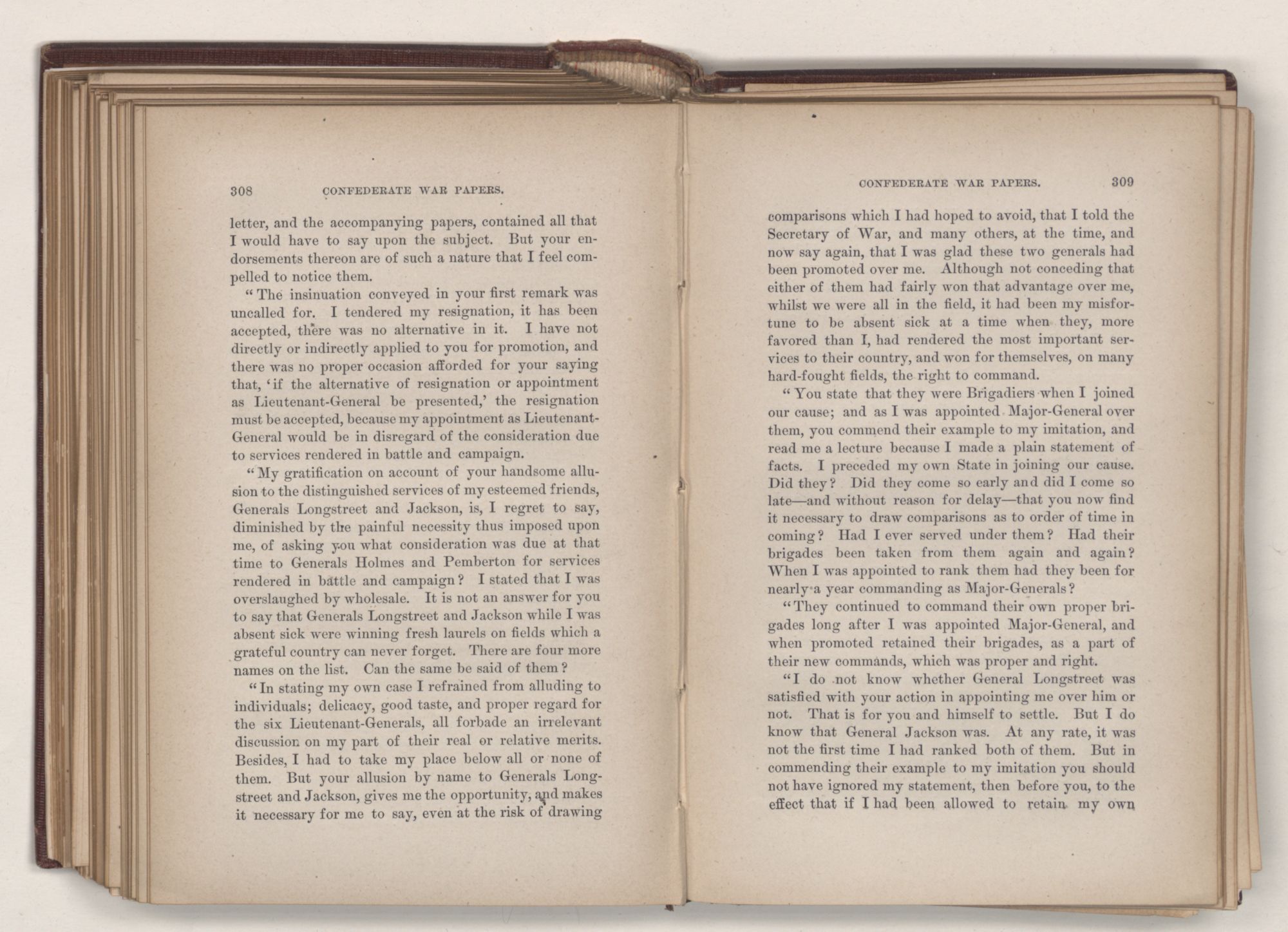 308 CONFEDERATE WAR PAPERS.

letter, and the accompanying papers, contained all that I would have to say upon the subject. But your endorsements thereon are of such a nature that I feel compelled to notice them.

"The insinuation conveyed in your first remark was uncalled for. I tendered my resignation, it has been accepted, there was no alternative in it. I have not directly or indirectly applied to you for promotion, and there was no proper occasion afforded for your saying that, 'if the alternative of resignation or appointment as Lieutenant-General be presented,' the resignation must be accepted, because my appointment as Lieutenant-General would be in disregard of the consideration due to services rendered in battle and campaign.

"My gratification on account of your handsome allusion to the distinguished services of my esteemed friends, Generals Longstreet and Jackson, is, I regret to say, diminished by the painful necessity thus imposed upon me, of asking you what consideration was due at that time to Generals Holmes and Pemberton for services rendered in battle and campaign? I stated that I was overslaughed by wholesale. It is not an answer for you to say that Generals Longstreet and Jackson while I was absent sick were winning fresh laurels on fields which a grateful country can never forget. There are four more names on the list. Can the same be said of them?

"In stating my own case I refrained from alluding to individuals; delicacy, good taste, and proper regard for the six Lieutenant-Generals, all forbade an irrelevant discussion on my part of their real or relative merits. Besides, I had to take my place below all or none of them. But your allusion by name to Generals Longstreet and Jackson, gives me the opportunity, and makes it necessary for me to say, even at the risk of drawing

CONFEDERATE WAR PAPERS. 309

comparisons which I had hoped to avoid, that I told the Secretary of War, and many others, at the time, and now say again, that I was glad these two generals had been promoted over me. Although not conceding that either of them had fairly won that advantage over me, whilst we were all in the field, it had been my misfortune to be absent sick at a time when they, more favored than I, had rendered the most important services to their country, and won for themselves, on many hard-fought fields, the right to command.

"You state that they were Brigadiers when I joined our cause; and as I was appointed Major-General over them, you commend their example to my imitation, and read me a lecture because I made a plain statement of facts. I preceded my own State in joining our cause. Did they? Did they come so early and did I come so late—and without reason for delay—that you now find it necessary to draw comparisons as to order of time in coming? Had I ever served under them? Had their brigades been taken from them again and again? When I was appointed to rank them had they been for nearly a year commanding as Major-Generals?

"They continued to command their own proper brigades long after I was appointed Major-General, and when promoted retained their brigades, as a part of their new commands, which was proper and right.

"I do not know whether General Longstreet was satisfied with your action in appointing me over him or not. That is for you and himself to settle. But I do know that General Jackson was. At any rate, it was not the first time I had ranked both of them. But in commending their example to my imitation you should not have ignored my statement, then before you, to the effect that if I had been allowed to retain my own